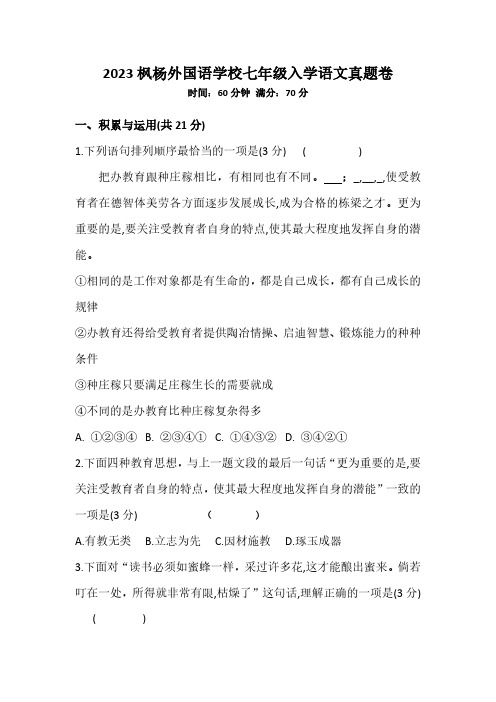 2023 枫杨外国语学校七年级入学语文真题卷

时间：60 分钟 满分：70 分

一、积累与运用(共 21 分)

1.下列语句排列顺序最恰当的一项是(3 分)　(　　　　)

把办教育跟种庄稼相比，有相同也有不同。___；_,__,_,使受教育者在德智体美劳各方面逐步发展成长,成为合格的栋梁之才。更为重要的是,要关注受教育者自身的特点,使其最大程度地发挥自身的潜能。

①相同的是工作对象都是有生命的，都是自己成长，都有自己成长的规律

②办教育还得给受教育者提供陶冶情操、启迪智慧、锻炼能力的种种条件

③种庄稼只要满足庄稼生长的需要就成

④不同的是办教育比种庄稼复杂得多

A. ①②③④　B. ②③④①　C. ①④③②　D. ③④②①

2.下面四种教育思想，与上一题文段的最后一句话“更为重要的是,要关注受教育者自身的特点，使其最大程度地发挥自身的潜能”一致的一项是(3 分)　(　　　　)

A.有教无类　B.立志为先　C.因材施教　D.琢玉成器

3.下面对“读书必须如蜜蜂一样，采过许多花,这才能酿出蜜来。倘若叮在一处，所得就非常有限,枯燥了”这句话,理解正确的一项是(3 分)　(　　　　)